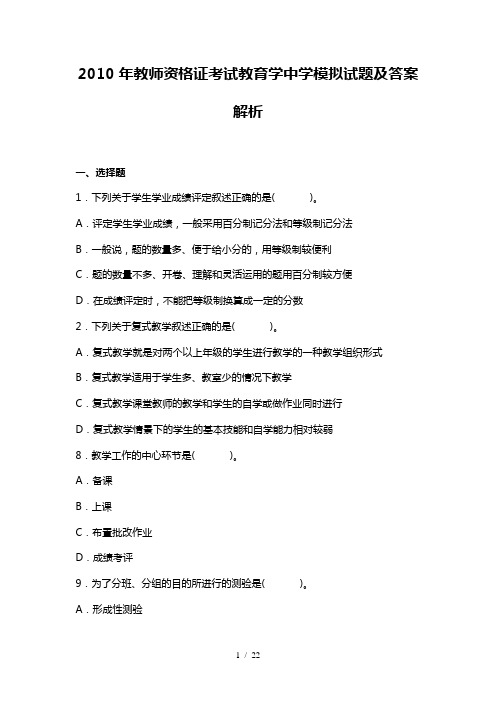 2010 年教师资格证考试教育学中学模拟试题及答案解析

一、选择题

1．下列关于学生学业成绩评定叙述正确的是(　　)。

A．评定学生学业成绩，一般采用百分制记分法和等级制记分法

B．一般说，题的数量多、便于给小分的，用等级制较便利

C．题的数量不多、开卷、理解和灵活运用的题用百分制较方便

D．在成绩评定时，不能把等级制换算成一定的分数

2．下列关于复式教学叙述正确的是(　　)。

A．复式教学就是对两个以上年级的学生进行教学的一种教学组织形式

B．复式教学适用于学生多、教室少的情况下教学

C．复式教学课堂教师的教学和学生的自学或做作业同时进行

D．复式教学情景下的学生的基本技能和自学能力相对较弱

8．教学工作的中心环节是(　　)。

A．备课

B．上课

C．布置批改作业

D．成绩考评

9．为了分班、分组的目的所进行的测验是(　　)。

A．形成性测验

1 / 22